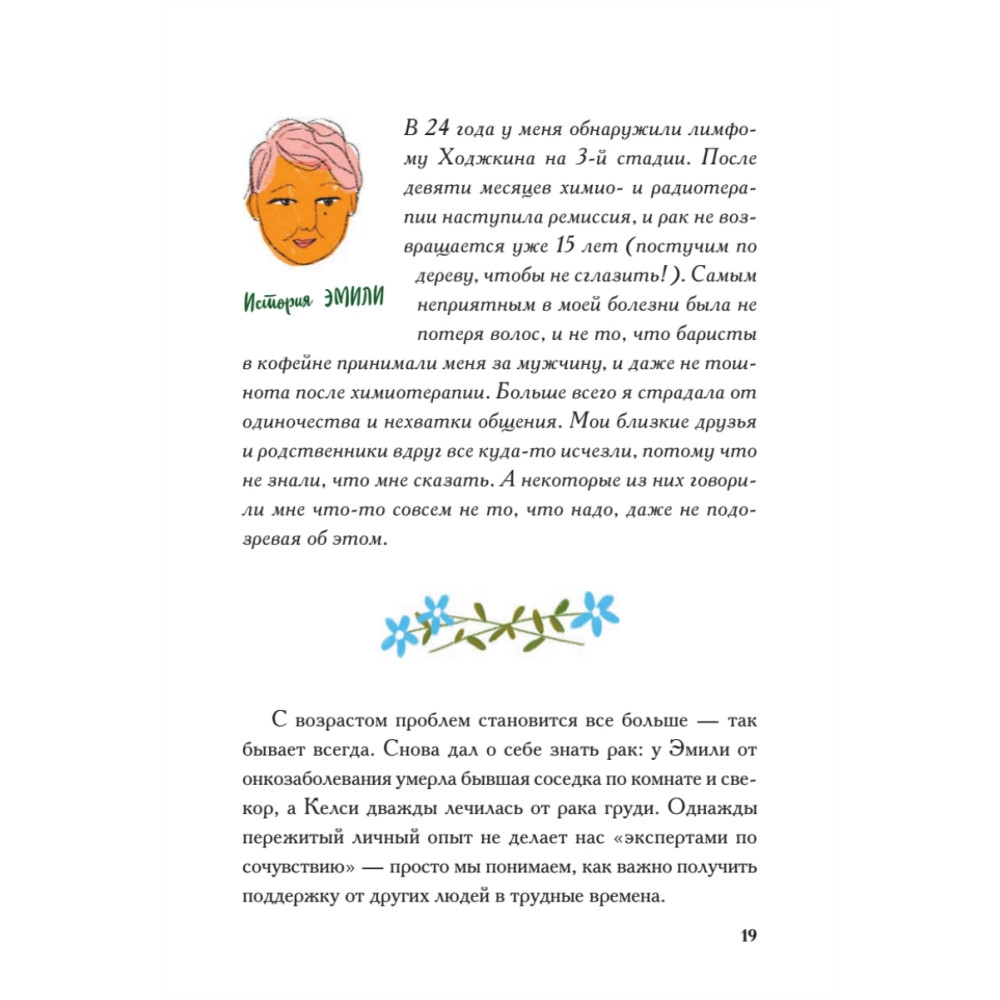 История ЭМИЛИ

В 24 года у меня обнаружили лимфому Ходжкина на 3-й стадии. После девяти месяцев химио- и радиотерапии наступила ремиссия, и рак не возвращается уже 15 лет (постучим по дереву, чтобы не сглазить!). Самым неприятным в моей болезни была не потеря волос, и не то, что баристы в кофейне принимали меня за мужчину, и даже не тошнота после химиотерапии. Больше всего я страдала от одиночества и нехватки общения. Мои близкие друзья и родственники вдруг все куда-то исчезли, потому что не знали, что мне сказать. А некоторые из них говорили мне что-то совсем не то, что надо, даже не подозревая об этом.

С возрастом проблем становится все больше — так бывает всегда. Снова дал о себе знать рак: у Эмили от онкозаболевания умерла бывшая соседка по комнате и свекор, а Келси дважды лечилась от рака груди. Однажды пережитый личный опыт не делает нас «экспертами по сочувствию» — просто мы понимаем, как важно получить поддержку от других людей в трудные времена.

19